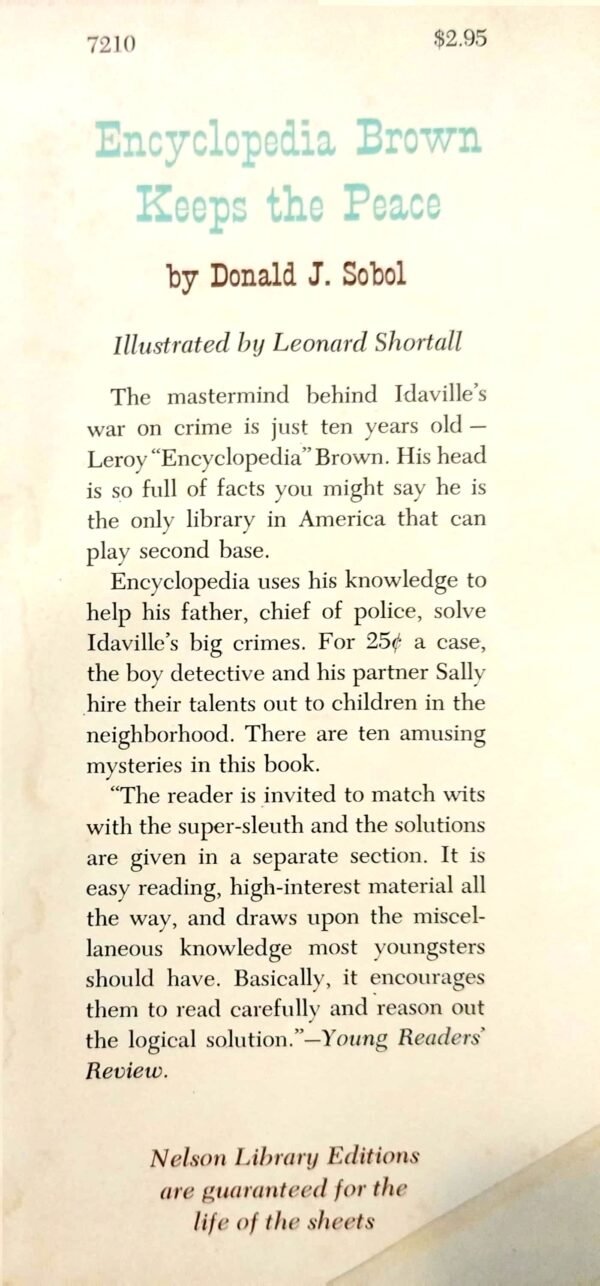 7210 $2.95

Encyclopedia Brown Keeps the Peace

by Donald J. Sobol

Illustrated by Leonard Shortall

The mastermind behind Idaville's war on crime is just ten years old — Leroy "Encyclopedia" Brown. His head is so full of facts you might say he is the only library in America that can play second base.

Encyclopedia uses his knowledge to help his father, chief of police, solve Idaville's big crimes. For 25¢ a case, the boy detective and his partner Sally hire their talents out to children in the neighborhood. There are ten amusing mysteries in this book.

"The reader is invited to match wits with the super-sleuth and the solutions are given in a separate section. It is easy reading, high-interest material all the way, and draws upon the miscellaneous knowledge most youngsters should have. Basically, it encourages them to read carefully and reason out the logical solution."—Young Readers' Review.

Nelson Library Editions are guaranteed for the life of the sheets